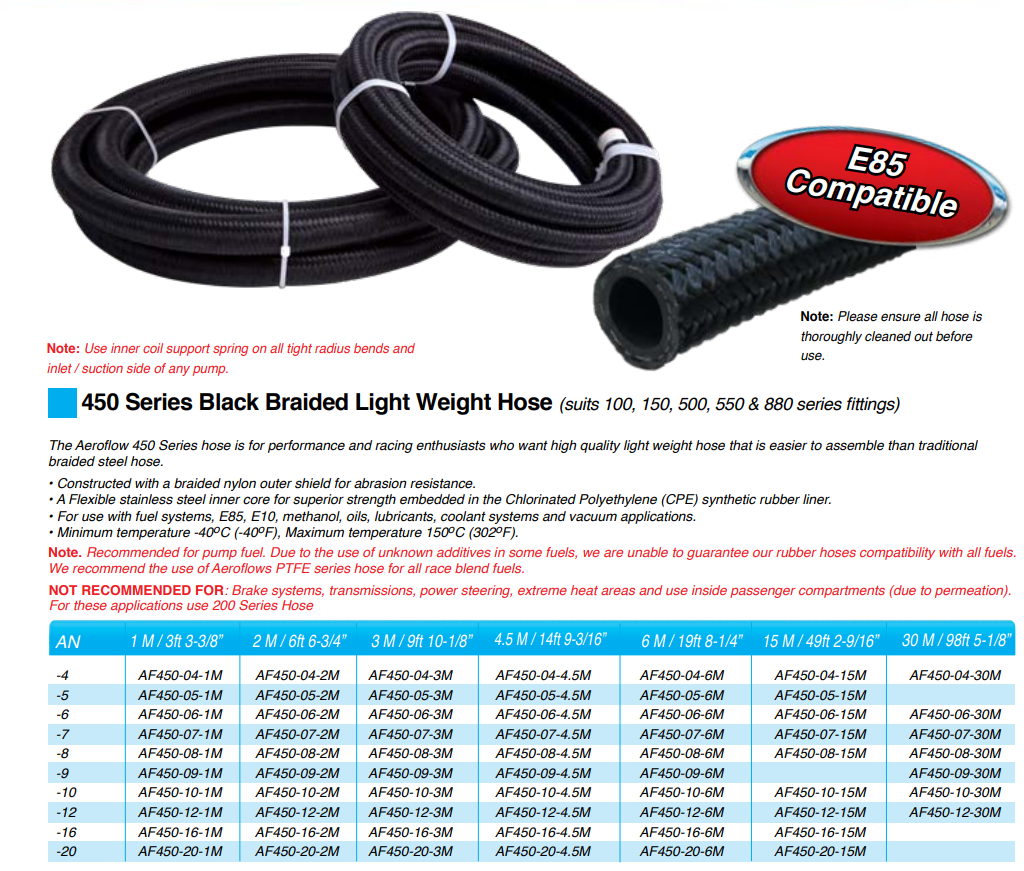 E85 Compatible

Note: Please ensure all hose is thoroughly cleaned out before use.

Note: Use inner coil support spring on all tight radius bends and inlet / suction side of any pump.

450 Series Black Braided Light Weight Hose (suits 100, 150, 500, 550 & 880 series fittings)

The Aeroflow 450 Series hose is for performance and racing enthusiasts who want high quality light weight hose that is easier to assemble than traditional braided steel hose.

• Constructed with a braided nylon outer shield for abrasion resistance.
• A Flexible stainless steel inner core for superior strength embedded in the Chlorinated Polyethylene (CPE) synthetic rubber liner.
• For use with fuel systems, E85, E10, methanol, oils, lubricants, coolant systems and vacuum applications.
• Minimum temperature -40ºC (-40ºF), Maximum temperature 150ºC (302ºF).

Note. Recommended for pump fuel. Due to the use of unknown additives in some fuels, we are unable to guarantee our rubber hoses compatibility with all fuels. We recommend the use of Aeroflows PTFE series hose for all race blend fuels.

NOT RECOMMENDED FOR: Brake systems, transmissions, power steering, extreme heat areas and use inside passenger compartments (due to permeation). For these applications use 200 Series Hose

| AN | 1 M / 3ft 3-3/8" | 2 M / 6ft 6-3/4" | 3 M / 9ft 10-1/8" | 4.5 M / 14ft 9-3/16" | 6 M / 19ft 8-1/4" | 15 M / 49ft 2-9/16" | 30 M / 98ft 5-1/8" |
|---|---|---|---|---|---|---|---|
| -4 | AF450-04-1M | AF450-04-2M | AF450-04-3M | AF450-04-4.5M | AF450-04-6M | AF450-04-15M | AF450-04-30M |
| -5 | AF450-05-1M | AF450-05-2M | AF450-05-3M | AF450-05-4.5M | AF450-05-6M | AF450-05-15M | |
| -6 | AF450-06-1M | AF450-06-2M | AF450-06-3M | AF450-06-4.5M | AF450-06-6M | AF450-06-15M | AF450-06-30M |
| -7 | AF450-07-1M | AF450-07-2M | AF450-07-3M | AF450-07-4.5M | AF450-07-6M | AF450-07-15M | AF450-07-30M |
| -8 | AF450-08-1M | AF450-08-2M | AF450-08-3M | AF450-08-4.5M | AF450-08-6M | AF450-08-15M | AF450-08-30M |
| -9 | AF450-09-1M | AF450-09-2M | AF450-09-3M | AF450-09-4.5M | AF450-09-6M | | AF450-09-30M |
| -10 | AF450-10-1M | AF450-10-2M | AF450-10-3M | AF450-10-4.5M | AF450-10-6M | AF450-10-15M | AF450-10-30M |
| -12 | AF450-12-1M | AF450-12-2M | AF450-12-3M | AF450-12-4.5M | AF450-12-6M | AF450-12-15M | AF450-12-30M |
| -16 | AF450-16-1M | AF450-16-2M | AF450-16-3M | AF450-16-4.5M | AF450-16-6M | AF450-16-15M | |
| -20 | AF450-20-1M | AF450-20-2M | AF450-20-3M | AF450-20-4.5M | AF450-20-6M | AF450-20-15M | |